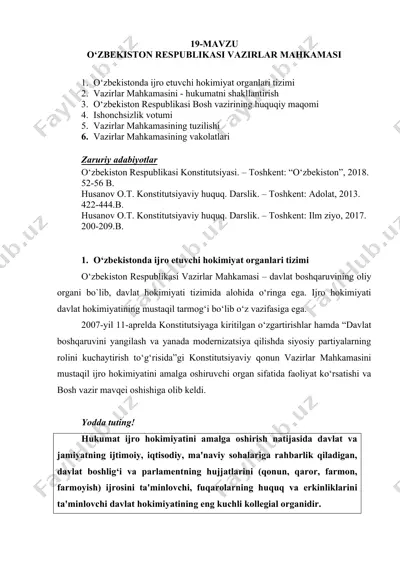 19-MAVZU
O‘ZBEKISTON RESPUBLIKASI VAZIRLAR MAHKAMASI

1. O‘zbekistonda ijro etuvchi hokimiyat organlari tizimi
2. Vazirlar Mahkamasini - hukumatni shakllantirish
3. O‘zbekiston Respublikasi Bosh vazirining huquqiy maqomi
4. Ishonchsizlik votumi
5. Vazirlar Mahkamasining tuzilishi
6. Vazirlar Mahkamasining vakolatlari

Zaruriy adabiyotlar
O‘zbekiston Respublikasi Konstitutsiyasi. – Toshkent: “O‘zbekiston”, 2018. 52-56 B.
Husanov O.T. Konstitutsiyaviy huquq. Darslik. – Toshkent: Adolat, 2013. 422-444.B.
Husanov O.T. Konstitutsiyaviy huquq. Darslik. – Toshkent: Ilm ziyo, 2017. 200-209.B.

1. O‘zbekistonda ijro etuvchi hokimiyat organlari tizimi

O‘zbekiston Respublikasi Vazirlar Mahkamasi – davlat boshqaruvining oliy organi bo`lib, davlat hokimiyati tizimida alohida o‘ringa ega. Ijro hokimiyati davlat hokimiyatining mustaqil tarmog‘i bo‘lib o‘z vazifasiga ega.

2007-yil 11-aprelda Konstitutsiyaga kiritilgan o‘zgartirishlar hamda “Davlat boshqaruvini yangilash va yanada modernizatsiya qilishda siyosiy partiyalarning rolini kuchaytirish to‘g‘risida”gi Konstitutsiyaviy qonun Vazirlar Mahkamasini mustaqil ijro hokimiyatini amalga oshiruvchi organ sifatida faoliyat ko‘rsatishi va Bosh vazir mavqei oshishiga olib keldi.

Yodda tuting!

Hukumat ijro hokimiyatini amalga oshirish natijasida davlat va jamiyatning ijtimoiy, iqtisodiy, ma'naviy sohalariga rahbarlik qiladigan, davlat boshlig‘i va parlamentning hujjatlarini (qonun, qaror, farmon, farmoyish) ijrosini ta'minlovchi, fuqarolarning huquq va erkinliklarini ta'minlovchi davlat hokimiyatining eng kuchli kollegial organidir.

FaylHub.uz